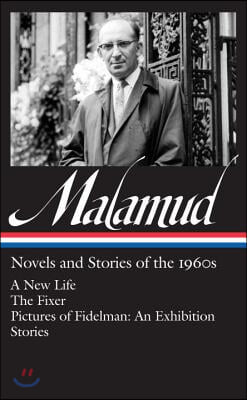 Malamud

Novels and Stories of the 1960s

A New Life
The Fixer
Pictures of Fidelman: An Exhibition
Stories